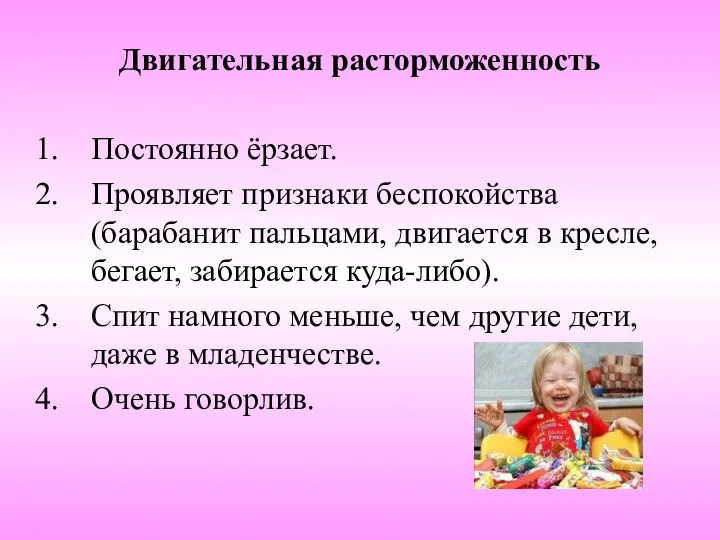 Двигательная расторможенность

1. Постоянно ёрзает.
2. Проявляет признаки беспокойства (барабанит пальцами, двигается в кресле, бегает, забирается куда-либо).
3. Спит намного меньше, чем другие дети, даже в младенчестве.
4. Очень говорлив.